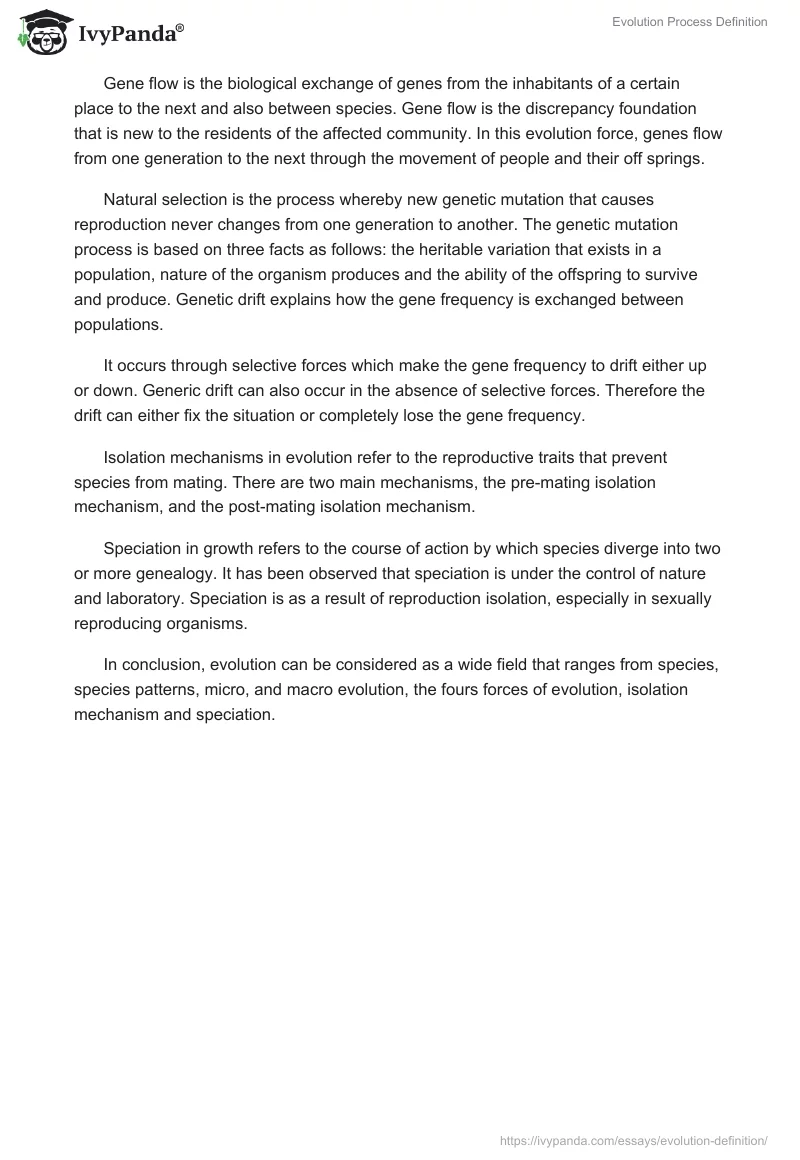 IvyPanda®

Evolution Process Definition

Gene flow is the biological exchange of genes from the inhabitants of a certain place to the next and also between species. Gene flow is the discrepancy foundation that is new to the residents of the affected community. In this evolution force, genes flow from one generation to the next through the movement of people and their off springs.

Natural selection is the process whereby new genetic mutation that causes reproduction never changes from one generation to another. The genetic mutation process is based on three facts as follows: the heritable variation that exists in a population, nature of the organism produces and the ability of the offspring to survive and produce. Genetic drift explains how the gene frequency is exchanged between populations.

It occurs through selective forces which make the gene frequency to drift either up or down. Generic drift can also occur in the absence of selective forces. Therefore the drift can either fix the situation or completely lose the gene frequency.

Isolation mechanisms in evolution refer to the reproductive traits that prevent species from mating. There are two main mechanisms, the pre-mating isolation mechanism, and the post-mating isolation mechanism.

Speciation in growth refers to the course of action by which species diverge into two or more genealogy. It has been observed that speciation is under the control of nature and laboratory. Speciation is as a result of reproduction isolation, especially in sexually reproducing organisms.

In conclusion, evolution can be considered as a wide field that ranges from species, species patterns, micro, and macro evolution, the fours forces of evolution, isolation mechanism and speciation.

https://ivypanda.com/essays/evolution-definition/